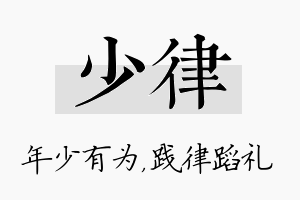 少律

年少有为,践律蹈礼